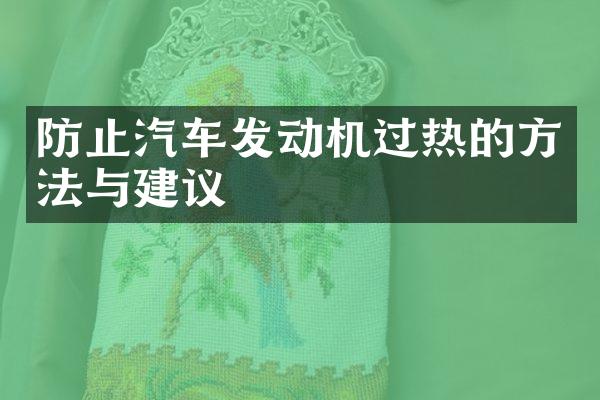 防止汽车发动机过热的方法与建议